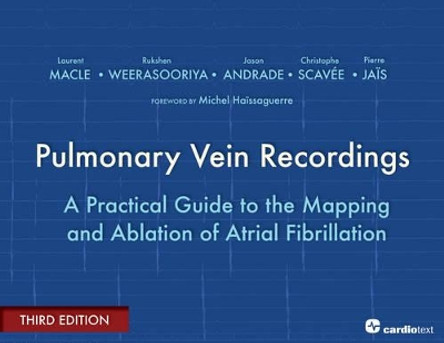 Laurent MACLE • Rukshen WEERASOORIYA • Jason ANDRADE • Christophe SCAVÉE • Pierre JAÏS

FOREWORD BY Michel Haïssaguerre

Pulmonary Vein Recordings

A Practical Guide to the Mapping and Ablation of Atrial Fibrillation

THIRD EDITION

cardiotext